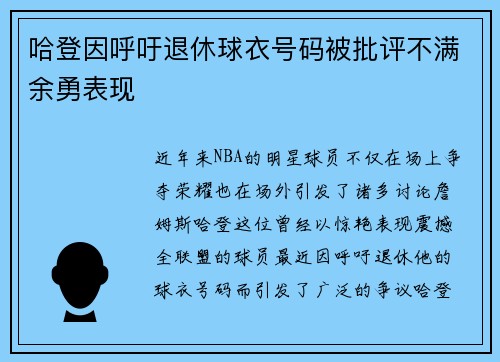 哈登因呼吁退休球衣号码被批评不满余勇表现

近年来NBA的明星球员不仅在场上争夺荣耀也在场外引发了诸多讨论詹姆斯哈登这位曾经以惊艳表现震撼全联盟的球员最近因呼吁退休他的球衣号码而引发了广泛的争议哈登